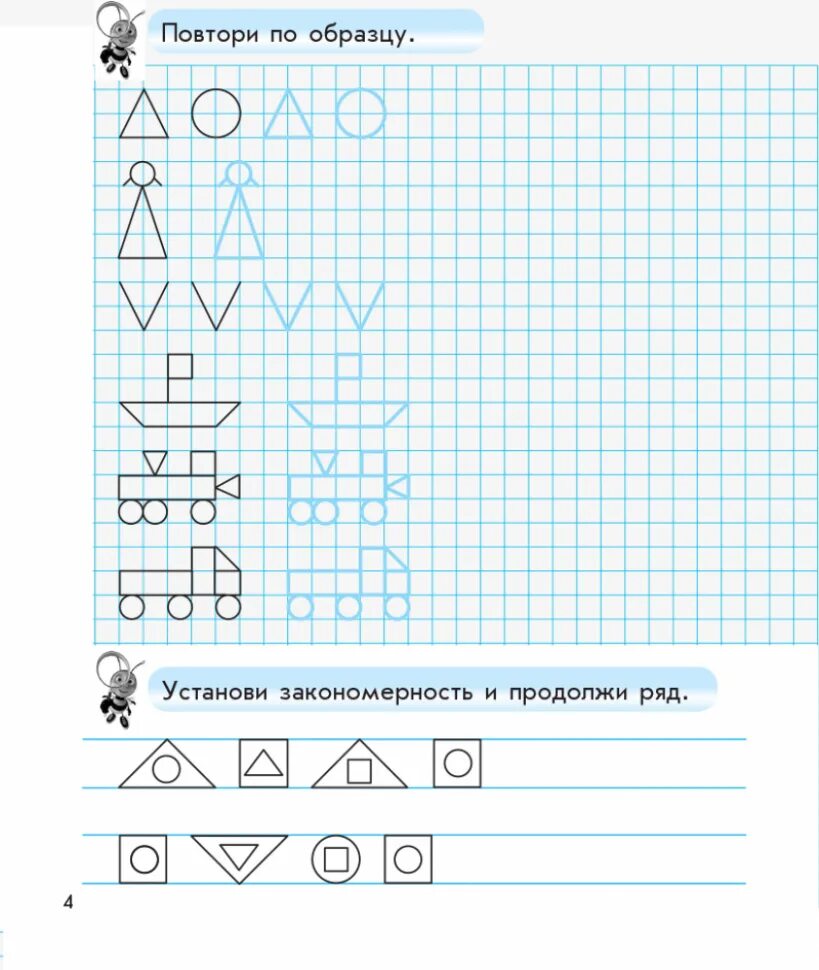 Повтори по образцу.

Установи закономерность и продолжи ряд.

4